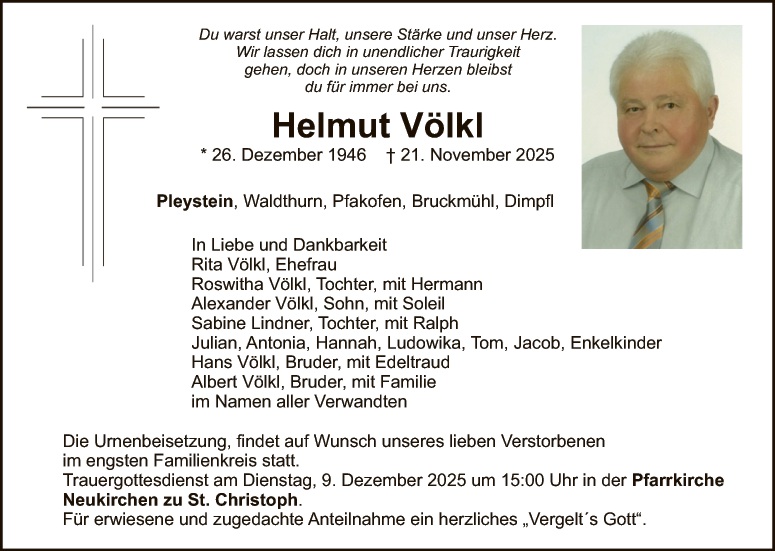 Du warst unser Halt, unsere Stärke und unser Herz.
Wir lassen dich in unendlicher Traurigkeit
gehen, doch in unseren Herzen bleibst
du für immer bei uns.

Helmut Völkl

* 26. Dezember 1946 † 21. November 2025

Pleystein, Waldthurn, Pfakofen, Bruckmühl, Dimpfl

In Liebe und Dankbarkeit
Rita Völkl, Ehefrau
Roswitha Völkl, Tochter, mit Hermann
Alexander Völkl, Sohn, mit Soleil
Sabine Lindner, Tochter, mit Ralph
Julian, Antonia, Hannah, Ludowika, Tom, Jacob, Enkelkinder
Hans Völkl, Bruder, mit Edeltraud
Albert Völkl, Bruder, mit Familie
im Namen aller Verwandten

Die Urnenbeisetzung, findet auf Wunsch unseres lieben Verstorbenen im engsten Familienkreis statt.
Trauergottesdienst am Dienstag, 9. Dezember 2025 um 15:00 Uhr in der Pfarrkirche Neukirchen zu St. Christoph.
Für erwiesene und zugedachte Anteilnahme ein herzliches „Vergelt´s Gott“.